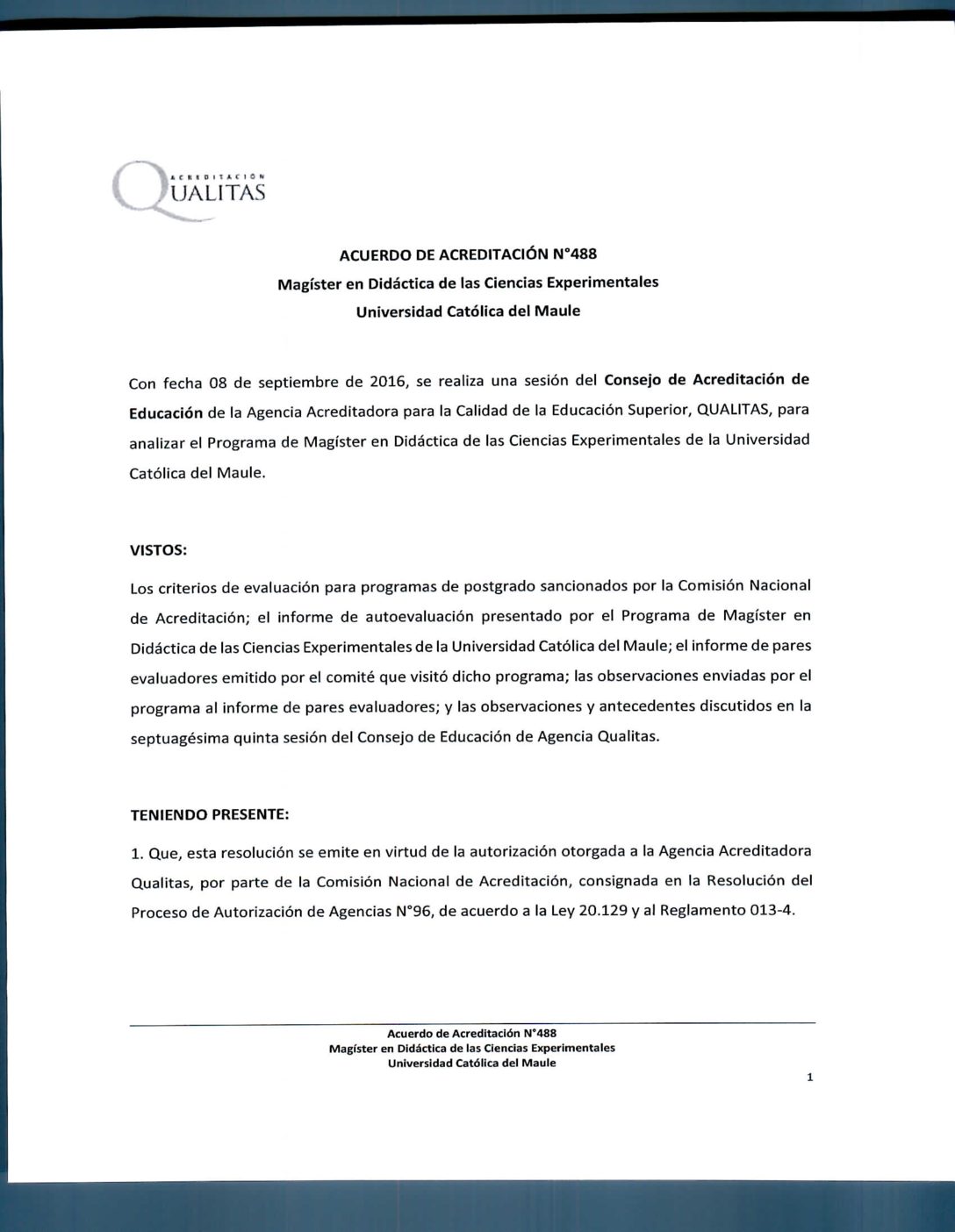 ACREDITACIÓN
QUALITAS

ACUERDO DE ACREDITACIÓN N°488
Magíster en Didáctica de las Ciencias Experimentales
Universidad Católica del Maule

Con fecha 08 de septiembre de 2016, se realiza una sesión del Consejo de Acreditación de Educación de la Agencia Acreditadora para la Calidad de la Educación Superior, QUALITAS, para analizar el Programa de Magíster en Didáctica de las Ciencias Experimentales de la Universidad Católica del Maule.

VISTOS:

Los criterios de evaluación para programas de postgrado sancionados por la Comisión Nacional de Acreditación; el informe de autoevaluación presentado por el Programa de Magíster en Didáctica de las Ciencias Experimentales de la Universidad Católica del Maule; el informe de pares evaluadores emitido por el comité que visitó dicho programa; las observaciones enviadas por el programa al informe de pares evaluadores; y las observaciones y antecedentes discutidos en la septuagésima quinta sesión del Consejo de Educación de Agencia Qualitas.

TENIENDO PRESENTE:

1. Que, esta resolución se emite en virtud de la autorización otorgada a la Agencia Acreditadora Qualitas, por parte de la Comisión Nacional de Acreditación, consignada en la Resolución del Proceso de Autorización de Agencias N°96, de acuerdo a la Ley 20.129 y al Reglamento 013-4.

Acuerdo de Acreditación N°488
Magíster en Didáctica de las Ciencias Experimentales
Universidad Católica del Maule

1